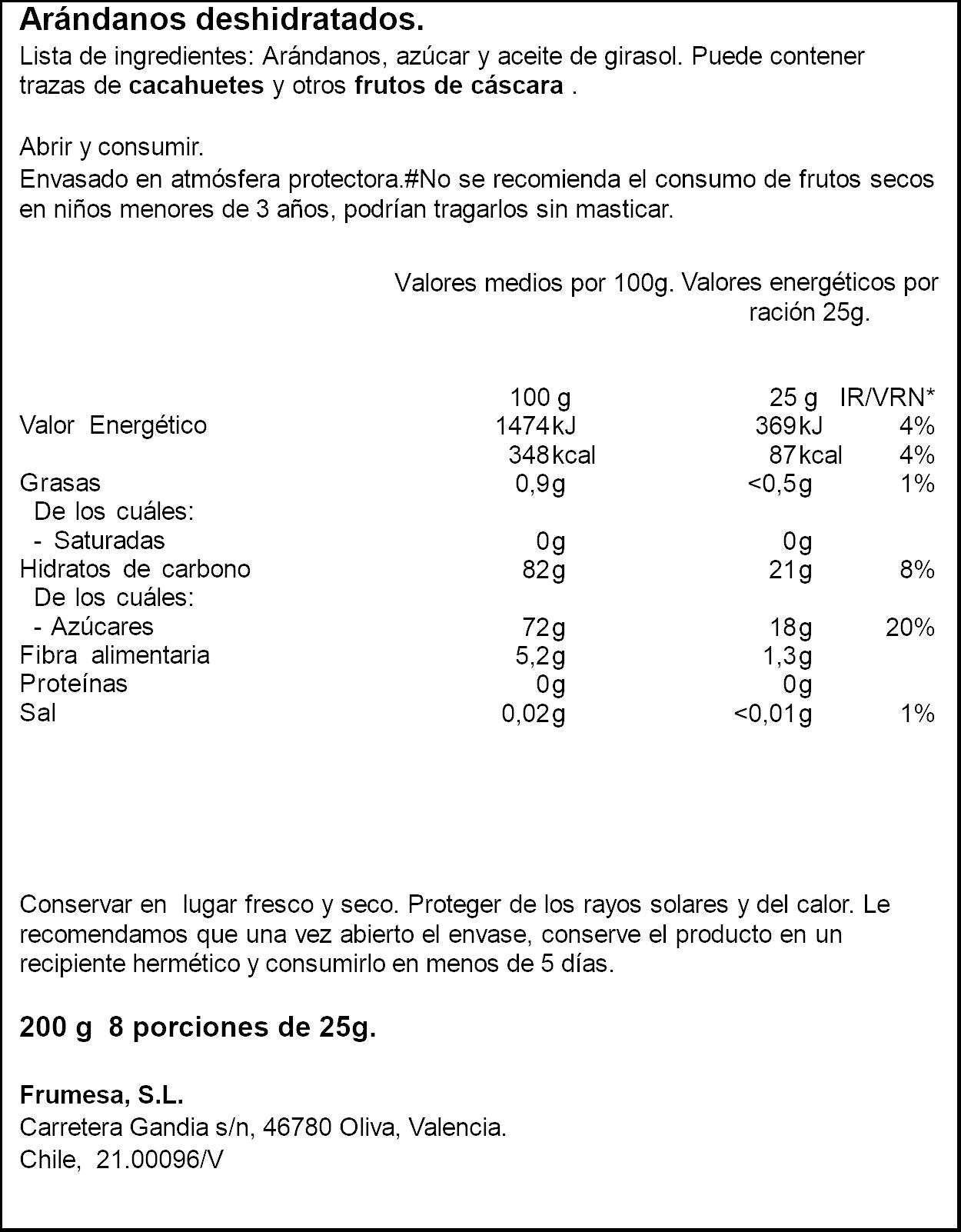 Arándanos deshidratados.

Lista de ingredientes: Arándanos, azúcar y aceite de girasol. Puede contener trazas de cacahuetes y otros frutos de cáscara .

Abrir y consumir.

Envasado en atmósfera protectora.#No se recomienda el consumo de frutos secos en niños menores de 3 años, podrían tragarlos sin masticar.

Valores medios por 100g. Valores energéticos por ración 25g.

|  | 100 g | 25 g | IR/VRN* |
|---|---|---|---|
| Valor Energético | 1474kJ | 369kJ | 4% |
|  | 348kcal | 87kcal | 4% |
| Grasas | 0,9g | <0,5g | 1% |
| De los cuáles: |  |  |  |
| - Saturadas | 0g | 0g |  |
| Hidratos de carbono | 82g | 21g | 8% |
| De los cuáles: |  |  |  |
| - Azúcares | 72g | 18g | 20% |
| Fibra alimentaria | 5,2g | 1,3g |  |
| Proteínas | 0g | 0g |  |
| Sal | 0,02g | <0,01g | 1% |

Conservar en lugar fresco y seco. Proteger de los rayos solares y del calor. Le recomendamos que una vez abierto el envase, conserve el producto en un recipiente hermético y consumirlo en menos de 5 días.

200 g 8 porciones de 25g.

Frumesa, S.L.
Carretera Gandia s/n, 46780 Oliva, Valencia.
Chile, 21.00096/V